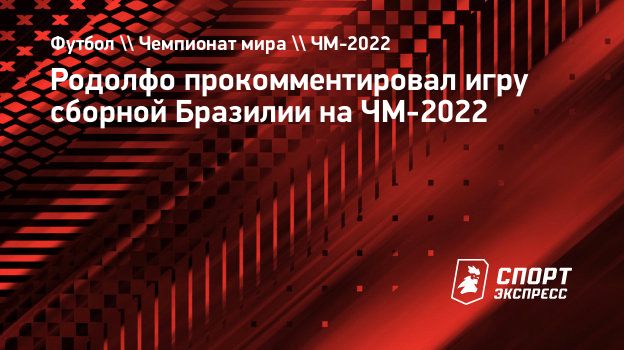 Футбол \\ Чемпионат мира \\ ЧМ-2022

Родолфо прокомментировал игру сборной Бразилии на ЧМ-2022

СПОРТ ЭКСПРЕСС